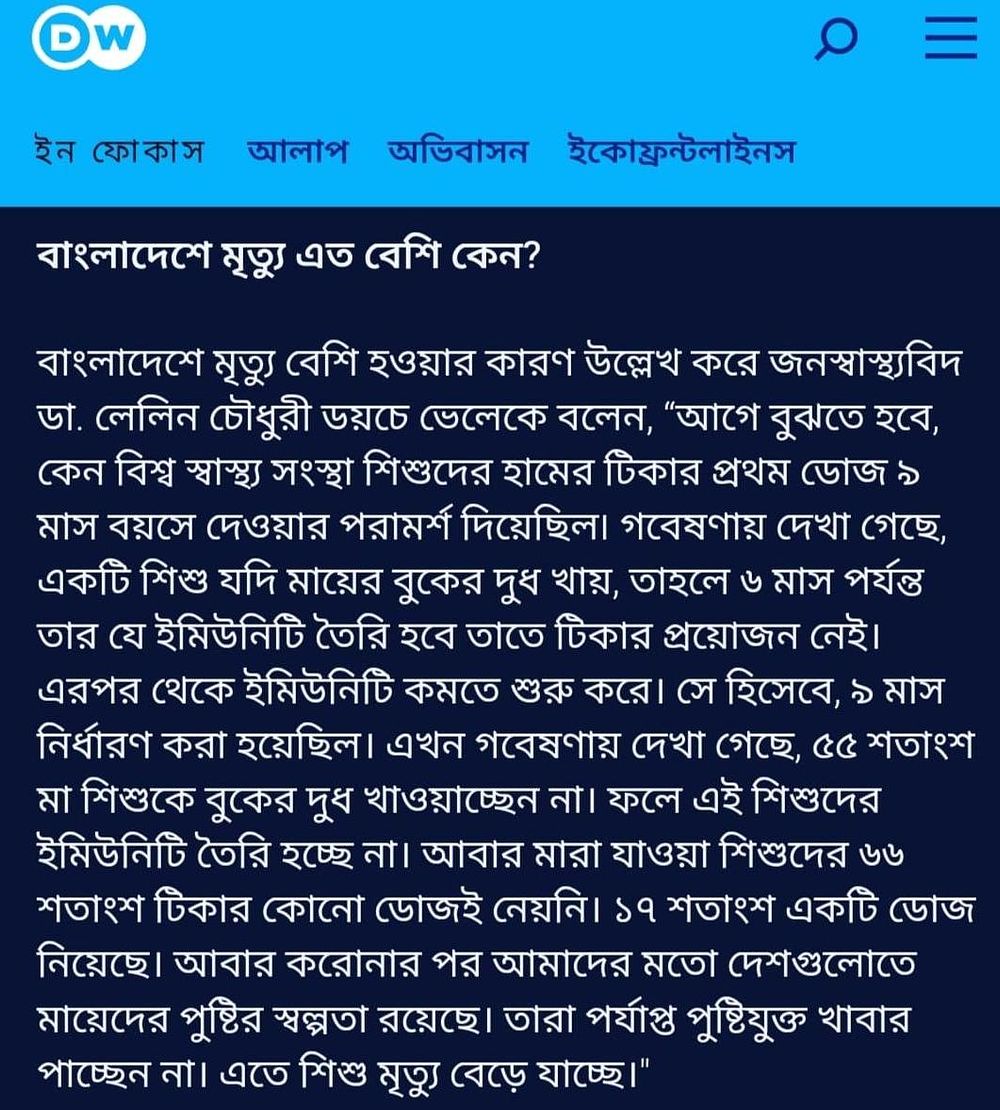 DW

ইন ফোকাস আলাপ অভিবাসন ইকোফ্রন্টলাইনস

বাংলাদেশে মৃত্যু এত বেশি কেন?

বাংলাদেশে মৃত্যু বেশি হওয়ার কারণ উল্লেখ করে জনস্বাস্থ্যবিদ ডা. লেলিন চৌধুরী ডয়চে ভেলেকে বলেন, “আগে বুঝতে হবে, কেন বিশ্ব স্বাস্থ্য সংস্থা শিশুদের হামের টিকার প্রথম ডোজ ৯ মাস বয়সে দেওয়ার পরামর্শ দিয়েছিল। গবেষণায় দেখা গেছে, একটি শিশু যদি মায়ের বুকের দুধ খায়, তাহলে ৬ মাস পর্যন্ত তার যে ইমিউনিটি তৈরি হবে তাতে টিকার প্রয়োজন নেই। এরপর থেকে ইমিউনিটি কমতে শুরু করে। সে হিসেবে, ৯ মাস নির্ধারণ করা হয়েছিল। এখন গবেষণায় দেখা গেছে, ৫৫ শতাংশ মা শিশুকে বুকের দুধ খাওয়াচ্ছেন না। ফলে এই শিশুদের ইমিউনিটি তৈরি হচ্ছে না। আবার মারা যাওয়া শিশুদের ৬৬ শতাংশ টিকার কোনো ডোজই নেয়নি। ১৭ শতাংশ একটি ডোজ নিয়েছে। আবার করোনার পর আমাদের মতো দেশগুলোতে মায়েদের পুষ্টির স্বল্পতা রয়েছে। তারা পর্যাপ্ত পুষ্টিযুক্ত খাবার পাচ্ছেন না। এতে শিশু মৃত্যু বেড়ে যাচ্ছে।"